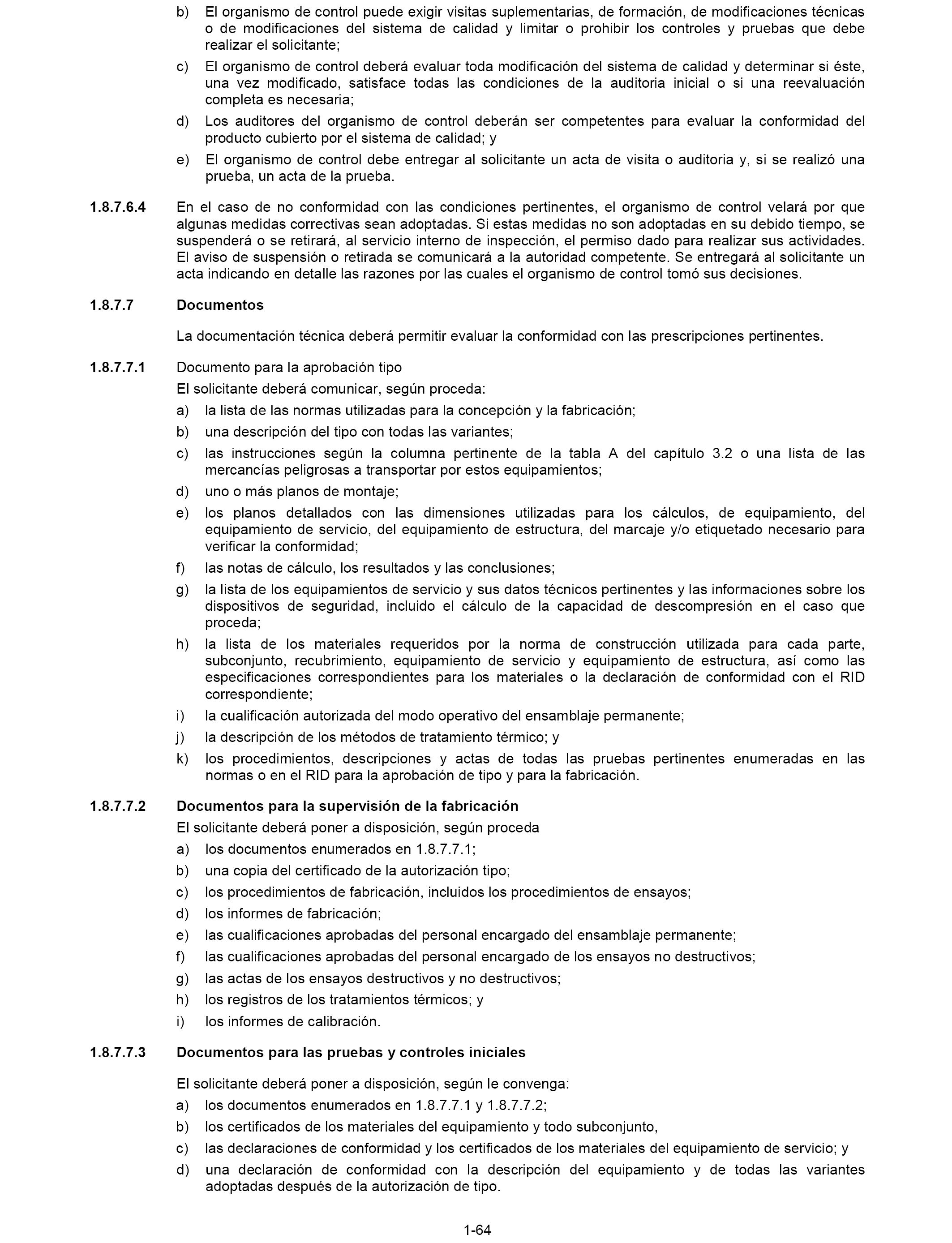 b) El organismo de control puede exigir visitas suplementarias, de formación, de modificaciones técnicas o de modificaciones del sistema de calidad y limitar o prohibir los controles y pruebas que debe realizar el solicitante;

c) El organismo de control deberá evaluar toda modificación del sistema de calidad y determinar si éste, una vez modificado, satisface todas las condiciones de la auditoria inicial o si una reevaluación completa es necesaria;

d) Los auditores del organismo de control deberán ser competentes para evaluar la conformidad del producto cubierto por el sistema de calidad; y

e) El organismo de control debe entregar al solicitante un acta de visita o auditoria y, si se realizó una prueba, un acta de la prueba.

1.8.7.6.4 En el caso de no conformidad con las condiciones pertinentes, el organismo de control velará por que algunas medidas correctivas sean adoptadas. Si estas medidas no son adoptadas en su debido tiempo, se suspenderá o se retirará, al servicio interno de inspección, el permiso dado para realizar sus actividades. El aviso de suspensión o retirada se comunicará a la autoridad competente. Se entregará al solicitante un acta indicando en detalle las razones por las cuales el organismo de control tomó sus decisiones.

1.8.7.7 Documentos

La documentación técnica deberá permitir evaluar la conformidad con las prescripciones pertinentes.

1.8.7.7.1 Documento para la aprobación tipo

El solicitante deberá comunicar, según proceda:

a) la lista de las normas utilizadas para la concepción y la fabricación;

b) una descripción del tipo con todas las variantes;

c) las instrucciones según la columna pertinente de la tabla A del capítulo 3.2 o una lista de las mercancías peligrosas a transportar por estos equipamientos;

d) uno o más planos de montaje;

e) los planos detallados con las dimensiones utilizadas para los cálculos, de equipamiento, del equipamiento de servicio, del equipamiento de estructura, del marcaje y/o etiquetado necesario para verificar la conformidad;

f) las notas de cálculo, los resultados y las conclusiones;

g) la lista de los equipamientos de servicio y sus datos técnicos pertinentes y las informaciones sobre los dispositivos de seguridad, incluido el cálculo de la capacidad de descompresión en el caso que proceda;

h) la lista de los materiales requeridos por la norma de construcción utilizada para cada parte, subconjunto, recubrimiento, equipamiento de servicio y equipamiento de estructura, así como las especificaciones correspondientes para los materiales o la declaración de conformidad con el RID correspondiente;

i) la cualificación autorizada del modo operativo del ensamblaje permanente;

j) la descripción de los métodos de tratamiento térmico; y

k) los procedimientos, descripciones y actas de todas las pruebas pertinentes enumeradas en las normas o en el RID para la aprobación de tipo y para la fabricación.

1.8.7.7.2 Documentos para la supervisión de la fabricación

El solicitante deberá poner a disposición, según proceda

a) los documentos enumerados en 1.8.7.7.1;

b) una copia del certificado de la autorización tipo;

c) los procedimientos de fabricación, incluidos los procedimientos de ensayos;

d) los informes de fabricación;

e) las cualificaciones aprobadas del personal encargado del ensamblaje permanente;

f) las cualificaciones aprobadas del personal encargado de los ensayos no destructivos;

g) las actas de los ensayos destructivos y no destructivos;

h) los registros de los tratamientos térmicos; y

i) los informes de calibración.

1.8.7.7.3 Documentos para las pruebas y controles iniciales

El solicitante deberá poner a disposición, según le convenga:

a) los documentos enumerados en 1.8.7.7.1 y 1.8.7.7.2;

b) los certificados de los materiales del equipamiento y todo subconjunto,

c) las declaraciones de conformidad y los certificados de los materiales del equipamiento de servicio; y

d) una declaración de conformidad con la descripción del equipamiento y de todas las variantes adoptadas después de la autorización de tipo.

1-64